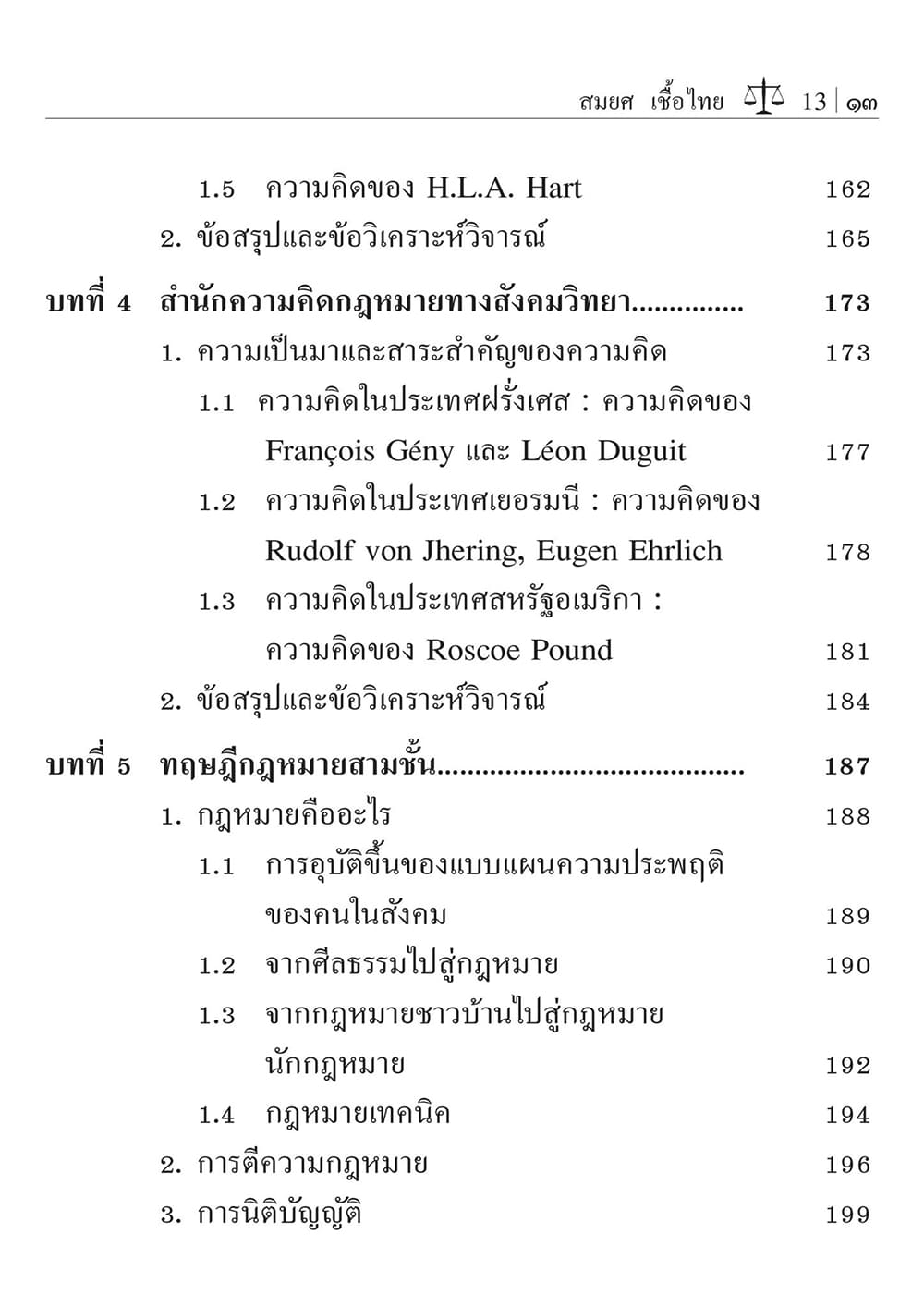 สมยศ เชื้อไทย 13 | ๑๓

1.5 ความคิดของ H.L.A. Hart 162
2. ข้อสรุปและข้อวิเคราะห์วิจารณ์ 165

บทที่ 4 สำนักความคิดกฎหมายทางสังคมวิทยา............... 173
1. ความเป็นมาและสาระสำคัญของความคิด 173
1.1 ความคิดในประเทศฝรั่งเศส : ความคิดของ François Gény และ Léon Duguit 177
1.2 ความคิดในประเทศเยอรมนี : ความคิดของ Rudolf von Jhering, Eugen Ehrlich 178
1.3 ความคิดในประเทศสหรัฐอเมริกา : ความคิดของ Roscoe Pound 181
2. ข้อสรุปและข้อวิเคราะห์วิจารณ์ 184

บทที่ 5 ทฤษฎีกฎหมายสามชั้น........................................ 187
1. กฎหมายคืออะไร 188
1.1 การอุบัติขึ้นของแบบแผนความประพฤติของคนในสังคม 189
1.2 จากศีลธรรมไปสู่กฎหมาย 190
1.3 จากกฎหมายชาวบ้านไปสู่กฎหมายนักกฎหมาย 192
1.4 กฎหมายเทคนิค 194
2. การตีความกฎหมาย 196
3. การนิติบัญญัติ 199